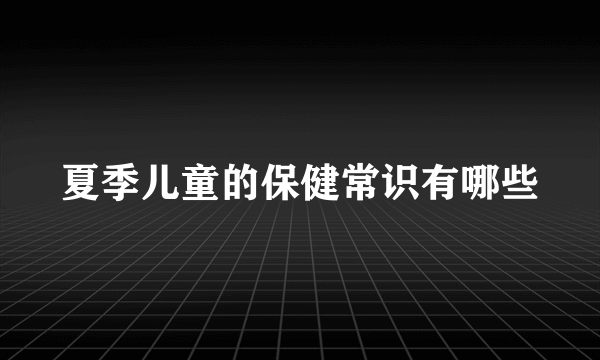 夏季儿童的保健常识有哪些